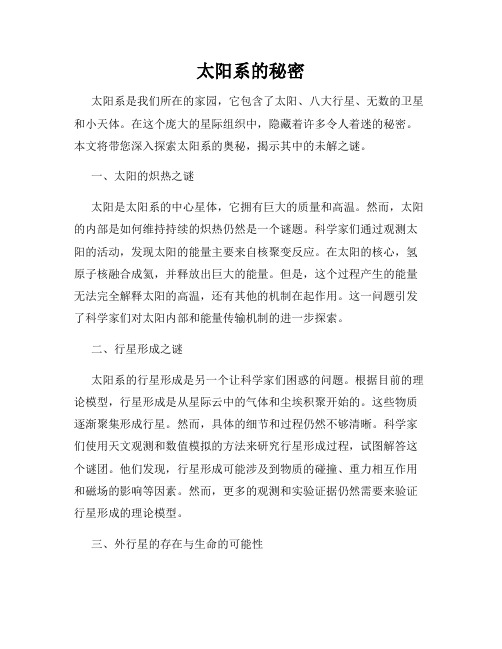 太阳系的秘密

太阳系是我们所在的家园，它包含了太阳、八大行星、无数的卫星和小天体。在这个庞大的星际组织中，隐藏着许多令人着迷的秘密。本文将带您深入探索太阳系的奥秘，揭示其中的未解之谜。

一、太阳的炽热之谜

太阳是太阳系的中心星体，它拥有巨大的质量和高温。然而，太阳的内部是如何维持持续的炽热仍然是一个谜题。科学家们通过观测太阳的活动，发现太阳的能量主要来自核聚变反应。在太阳的核心，氢原子核融合成氦，并释放出巨大的能量。但是，这个过程产生的能量无法完全解释太阳的高温，还有其他的机制在起作用。这一问题引发了科学家们对太阳内部和能量传输机制的进一步探索。

二、行星形成之谜

太阳系的行星形成是另一个让科学家们困惑的问题。根据目前的理论模型，行星形成是从星际云中的气体和尘埃积聚开始的。这些物质逐渐聚集形成行星。然而，具体的细节和过程仍然不够清晰。科学家们使用天文观测和数值模拟的方法来研究行星形成过程，试图解答这个谜团。他们发现，行星形成可能涉及到物质的碰撞、重力相互作用和磁场的影响等因素。然而，更多的观测和实验证据仍然需要来验证行星形成的理论模型。

三、外行星的存在与生命的可能性